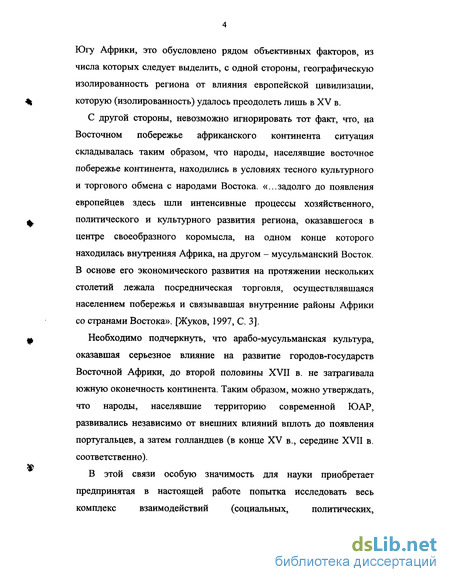 4

Югу Африки, это обусловлено рядом объективных факторов, из числа которых следует выделить, с одной стороны, географическую изолированность региона от влияния европейской цивилизации, которую (изолированность) удалось преодолеть лишь в XV в.

С другой стороны, невозможно игнорировать тот факт, что, на Восточном побережье африканского континента ситуация складывалась таким образом, что народы, населявшие восточное побережье континента, находились в условиях тесного культурного и торгового обмена с народами Востока. «...задолго до появления европейцев здесь шли интенсивные процессы хозяйственного, политического и культурного развития региона, оказавшегося в центре своеобразного коромысла, на одном конце которого находилась внутренняя Африка, на другом – мусульманский Восток. В основе его экономического развития на протяжении нескольких столетий лежала посредническая торговля, осуществлявшаяся населением побережья и связывавшая внутренние районы Африки со странами Востока». [Жуков, 1997, С. 3].

Необходимо подчеркнуть, что арабо-мусульманская культура, оказавшая серьезное влияние на развитие городов-государств Восточной Африки, до второй половины XVII в. не затрагивала южную оконечность континента. Таким образом, можно утверждать, что народы, населявшие территорию современной ЮАР, развивались независимо от внешних влияний вплоть до появления португальцев, а затем голландцев (в конце XV в., середине XVII в. соответственно).

В этой связи особую значимость для науки приобретает предпринятая в настоящей работе попытка исследовать весь комплекс взаимодействий (социальных, политических,

dsLib.net
библиотека диссертаций